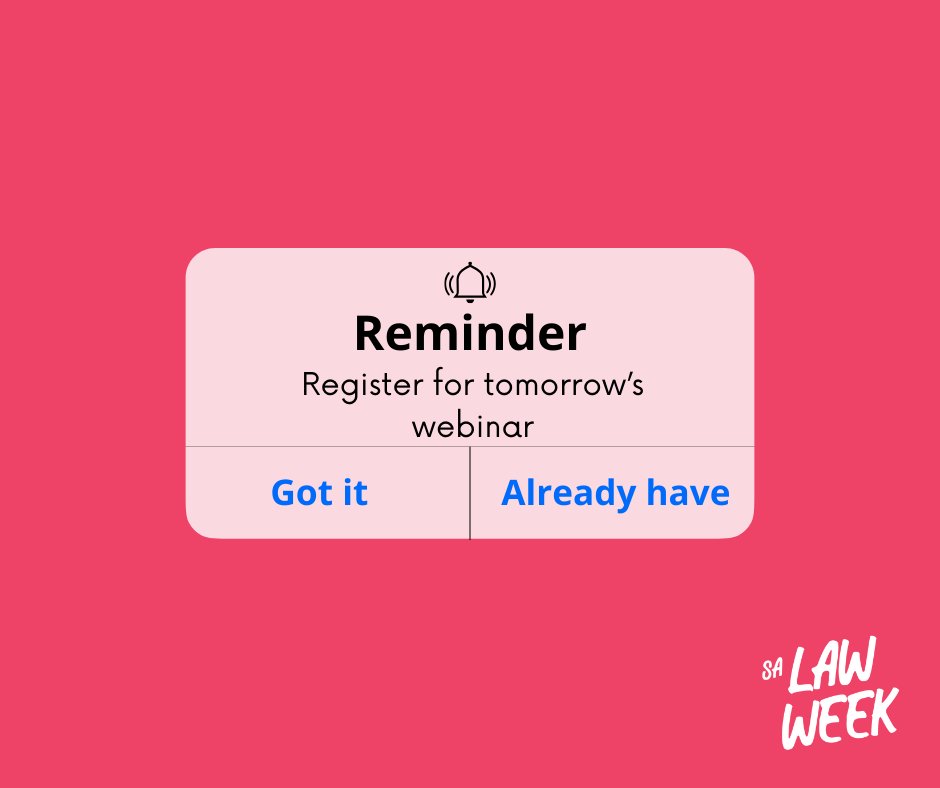 Reminder
Register for tomorrow's webinar

Got it
Already have

SA LAW WEEK